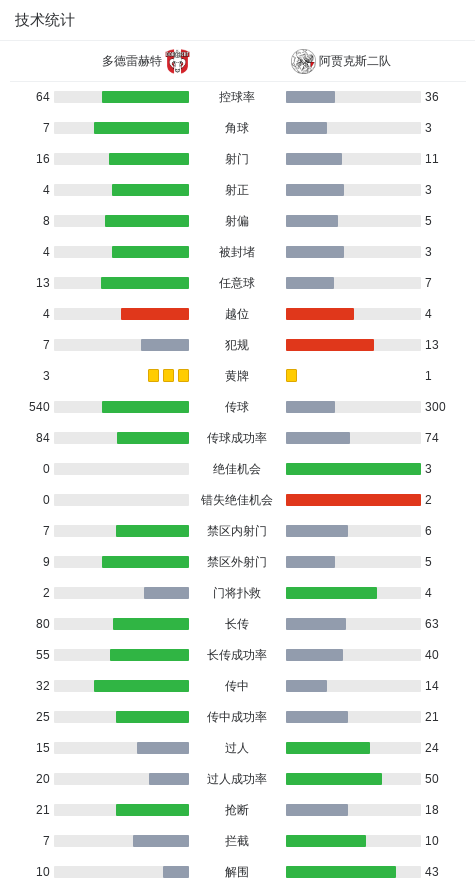 技术统计

| 多德雷赫特 | | 阿贾克斯二队 |
|---|---|---|
| 64 | 控球率 | 36 |
| 7 | 角球 | 3 |
| 16 | 射门 | 11 |
| 4 | 射正 | 3 |
| 8 | 射偏 | 5 |
| 4 | 被封堵 | 3 |
| 13 | 任意球 | 7 |
| 4 | 越位 | 4 |
| 7 | 犯规 | 13 |
| 3 | 黄牌 | 1 |
| 540 | 传球 | 300 |
| 84 | 传球成功率 | 74 |
| 0 | 绝佳机会 | 3 |
| 0 | 错失绝佳机会 | 2 |
| 7 | 禁区内射门 | 6 |
| 9 | 禁区外射门 | 5 |
| 2 | 门将扑救 | 4 |
| 80 | 长传 | 63 |
| 55 | 长传成功率 | 40 |
| 32 | 传中 | 14 |
| 25 | 传中成功率 | 21 |
| 15 | 过人 | 24 |
| 20 | 过人成功率 | 50 |
| 21 | 抢断 | 18 |
| 7 | 拦截 | 10 |
| 10 | 解围 | 43 |